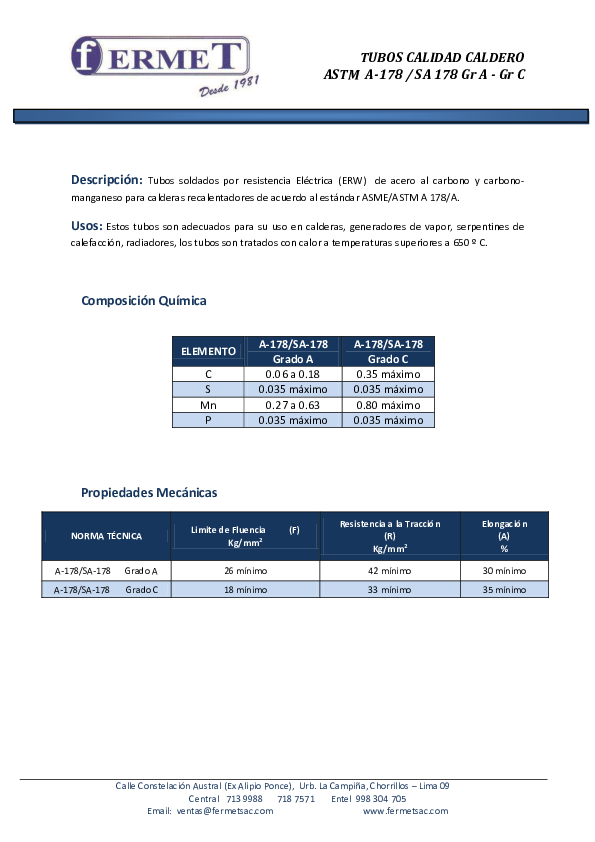 fERMET
Desde 1981

TUBOS CALIDAD CALDERO
ASTM A-178 / SA 178 Gr A - Gr C

Descripción: Tubos soldados por resistencia Eléctrica (ERW) de acero al carbono y carbono-manganeso para calderas recalentadores de acuerdo al estándar ASME/ASTM A 178/A.

Usos: Estos tubos son adecuados para su uso en calderas, generadores de vapor, serpentines de calefacción, radiadores, los tubos son tratados con calor a temperaturas superiores a 650 º C.

Composición Química

| ELEMENTO | A-178/SA-178 Grado A | A-178/SA-178 Grado C |
|---|---|---|
| C | 0.06 a 0.18 | 0.35 máximo |
| S | 0.035 máximo | 0.035 máximo |
| Mn | 0.27 a 0.63 | 0.80 máximo |
| P | 0.035 máximo | 0.035 máximo |

Propiedades Mecánicas

| NORMA TÉCNICA | Limite de Fluencia (F) Kg/mm$^2$ | Resistencia a la Tracción (R) Kg/mm$^2$ | Elongación (A) % |
|---|---|---|---|
| A-178/SA-178 Grado A | 26 mínimo | 42 mínimo | 30 mínimo |
| A-178/SA-178 Grado C | 18 mínimo | 33 mínimo | 35 mínimo |

Calle Constelación Austral (Ex Alipio Ponce), Urb. La Campiña, Chorrillos – Lima 09
Central 713 9988 718 7571 Entel 998 304 705
Email: ventas@fermetsac.com www.fermetsac.com